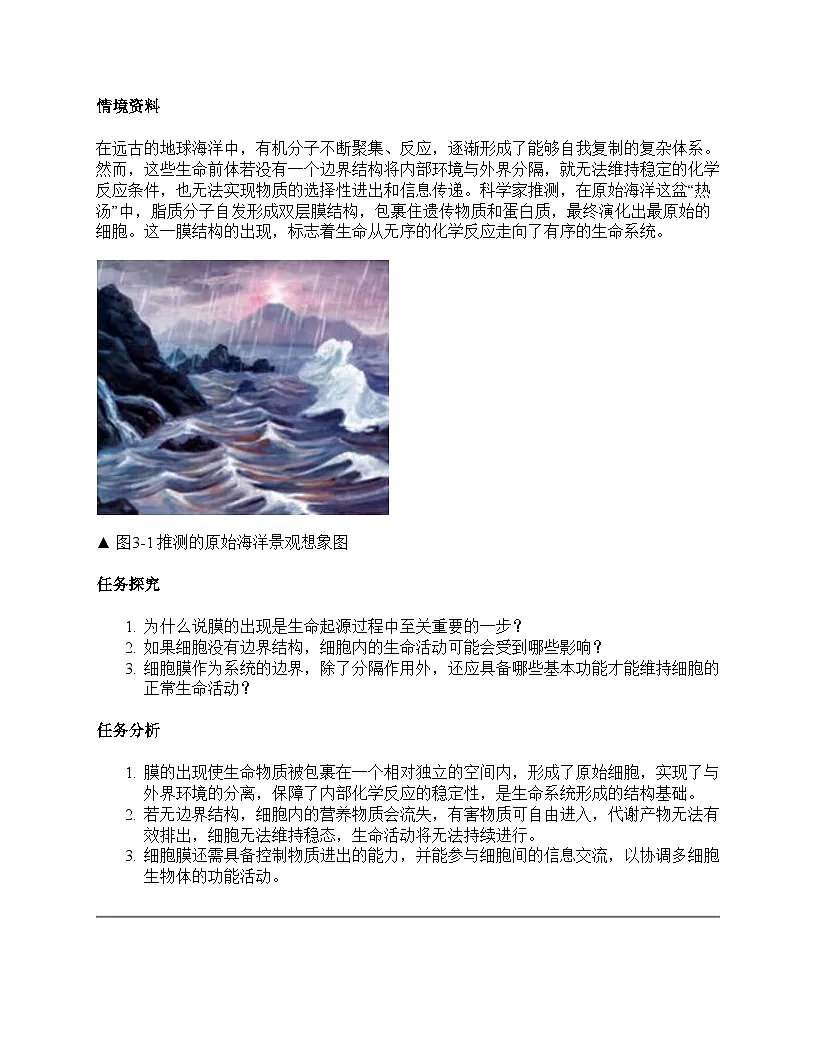 情境资料

在远古的地球海洋中，有机分子不断聚集、反应，逐渐形成了能够自我复制的复杂体系。然而，这些生命前体若没有一个边界结构将内部环境与外界分隔，就无法维持稳定的化学反应条件，也无法实现物质的选择性进出和信息传递。科学家推测，在原始海洋这盆“热汤”中，脂质分子自发形成双层膜结构，包裹住遗传物质和蛋白质，最终演化出最原始的细胞。这一膜结构的出现，标志着生命从无序的化学反应走向了有序的生命系统。

▲ 图3-1 推测的原始海洋景观想象图

任务探究

1. 为什么说膜的出现是生命起源过程中至关重要的一步？
2. 如果细胞没有边界结构，细胞内的生命活动可能会受到哪些影响？
3. 细胞膜作为系统的边界，除了分隔作用外，还应具备哪些基本功能才能维持细胞的正常生命活动？

任务分析

1. 膜的出现使生命物质被包裹在一个相对独立的空间内，形成了原始细胞，实现了与外界环境的分离，保障了内部化学反应的稳定性，是生命系统形成的结构基础。
2. 若无边界结构，细胞内的营养物质会流失，有害物质可自由进入，代谢产物无法有效排出，细胞无法维持稳态，生命活动将无法持续进行。
3. 细胞膜还需具备控制物质进出的能力，并能参与细胞间的信息交流，以协调多细胞生物体的功能活动。